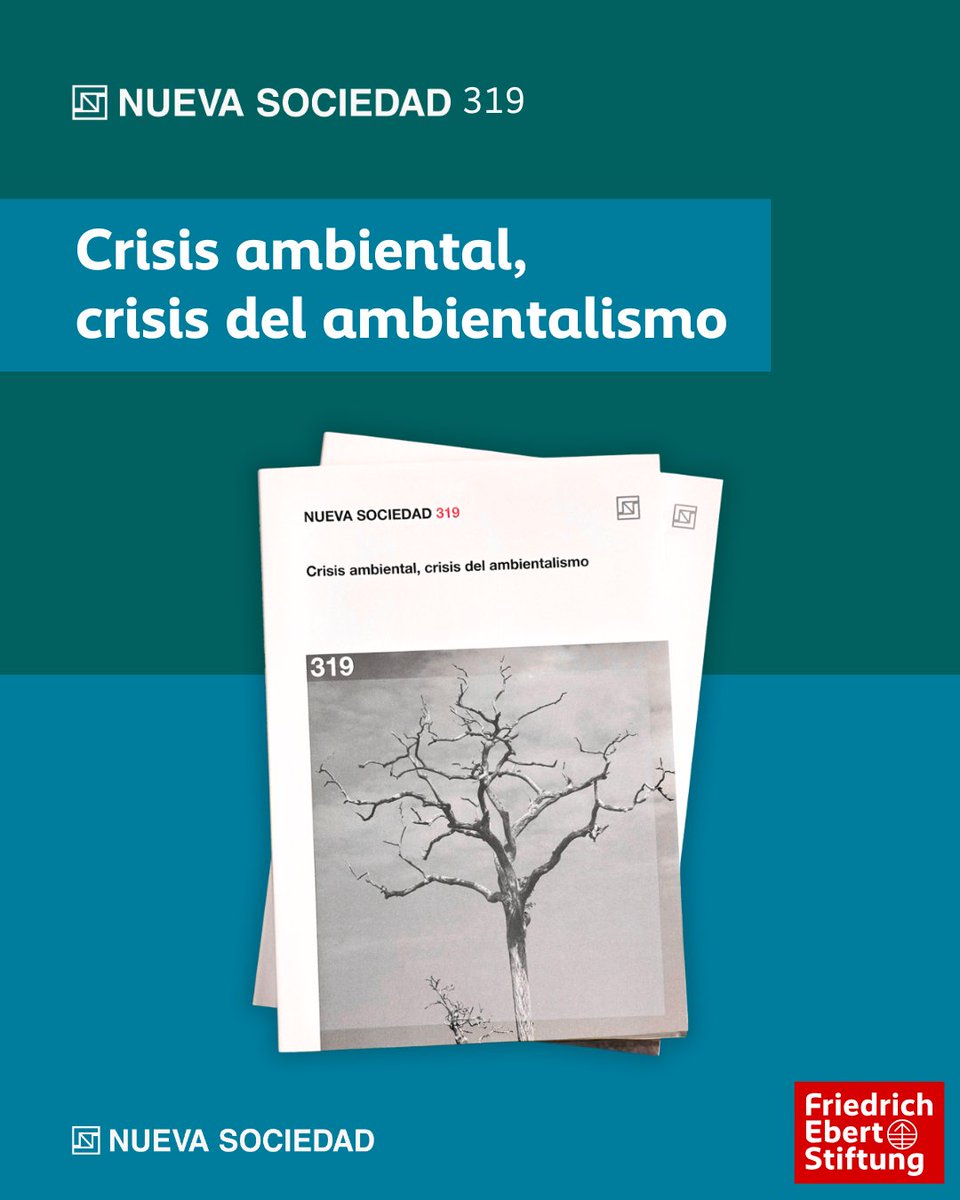 NUEVA SOCIEDAD 319

Crisis ambiental, crisis del ambientalismo

NUEVA SOCIEDAD 319

Crisis ambiental, crisis del ambientalismo

319

NUEVA SOCIEDAD

Friedrich Ebert Stiftung